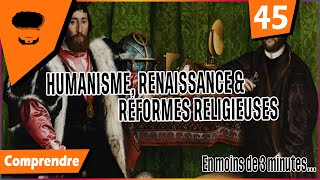 45

HUMANISME, RENAISSANCE & RÉFORMES RELIGIEUSES

Comprendre

En moins de 3 minutes...